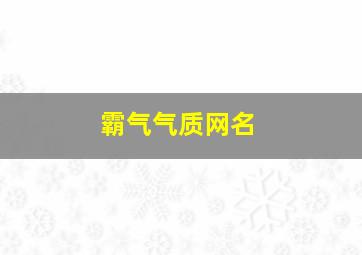 霸气气质网名